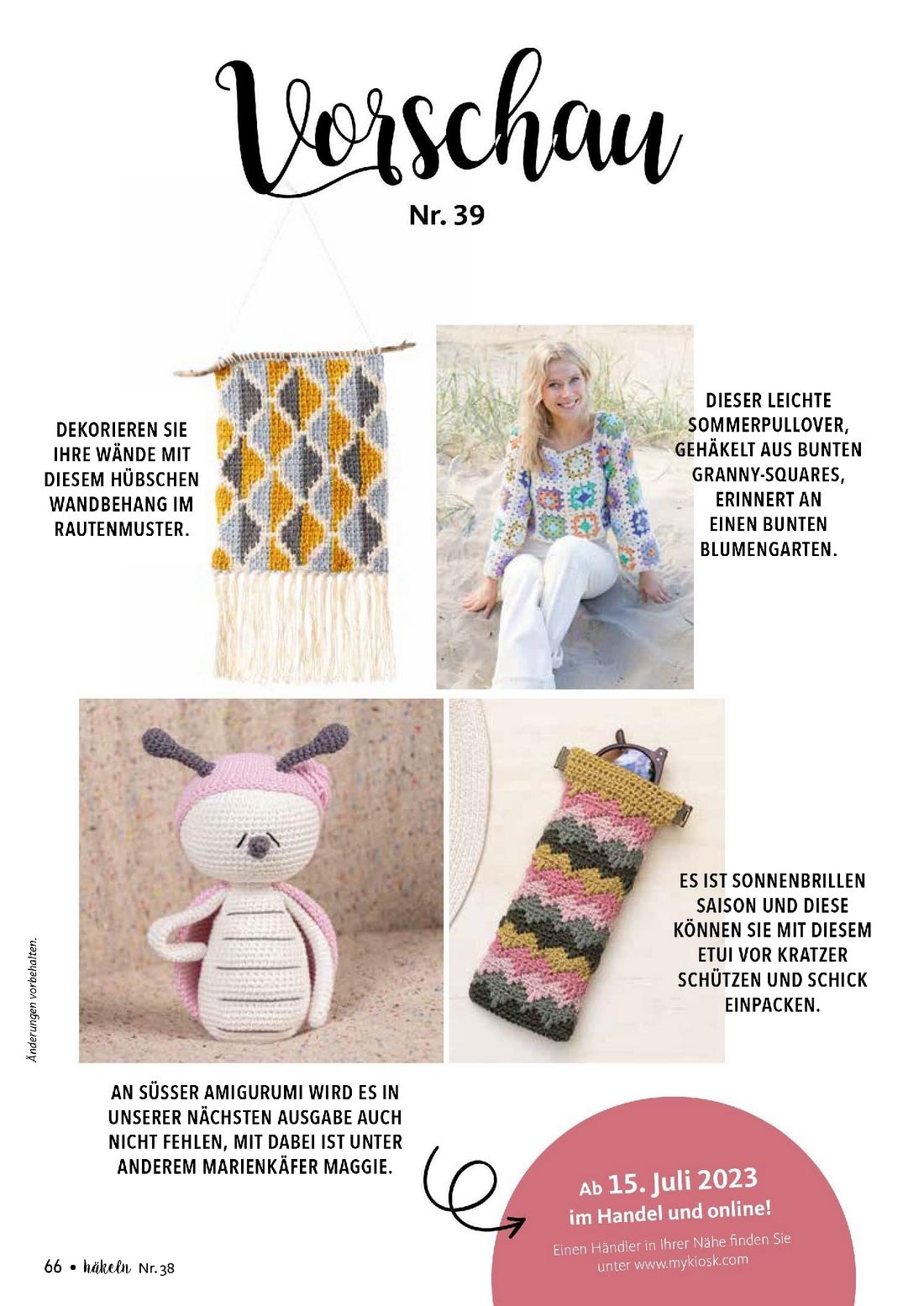 Vorschau

Nr. 39

DEKORIEREN SIE IHRE WÄNDE MIT DIESEM HÜBSCHEN WANDBEHANG IM RAUTENMUSTER.

DIESER LEICHTE SOMMERPULLOVER, GEHÄKELT AUS BUNTEN GRANNY-SQUARES, ERINNERT AN EINEN BUNTEN BLUMENGARTEN.

ES IST SONNENBRILLEN SAISON UND DIESE KÖNNEN SIE MIT DIESEM ETUI VOR KRATZER SCHÜTZEN UND SCHICK EINPACKEN.

Änderungen vorbehalten.

AN SÜSSER AMIGURUMI WIRD ES IN UNSERER NÄCHSTEN AUSGABE AUCH NICHT FEHLEN, MIT DABEI IST UNTER ANDEREM MARIENKÄFER MAGGIE.

Ab 15. Juli 2023 im Handel und online!

Einen Händler in Ihrer Nähe finden Sie unter www.mykiosk.com

66 • häkeln Nr. 38